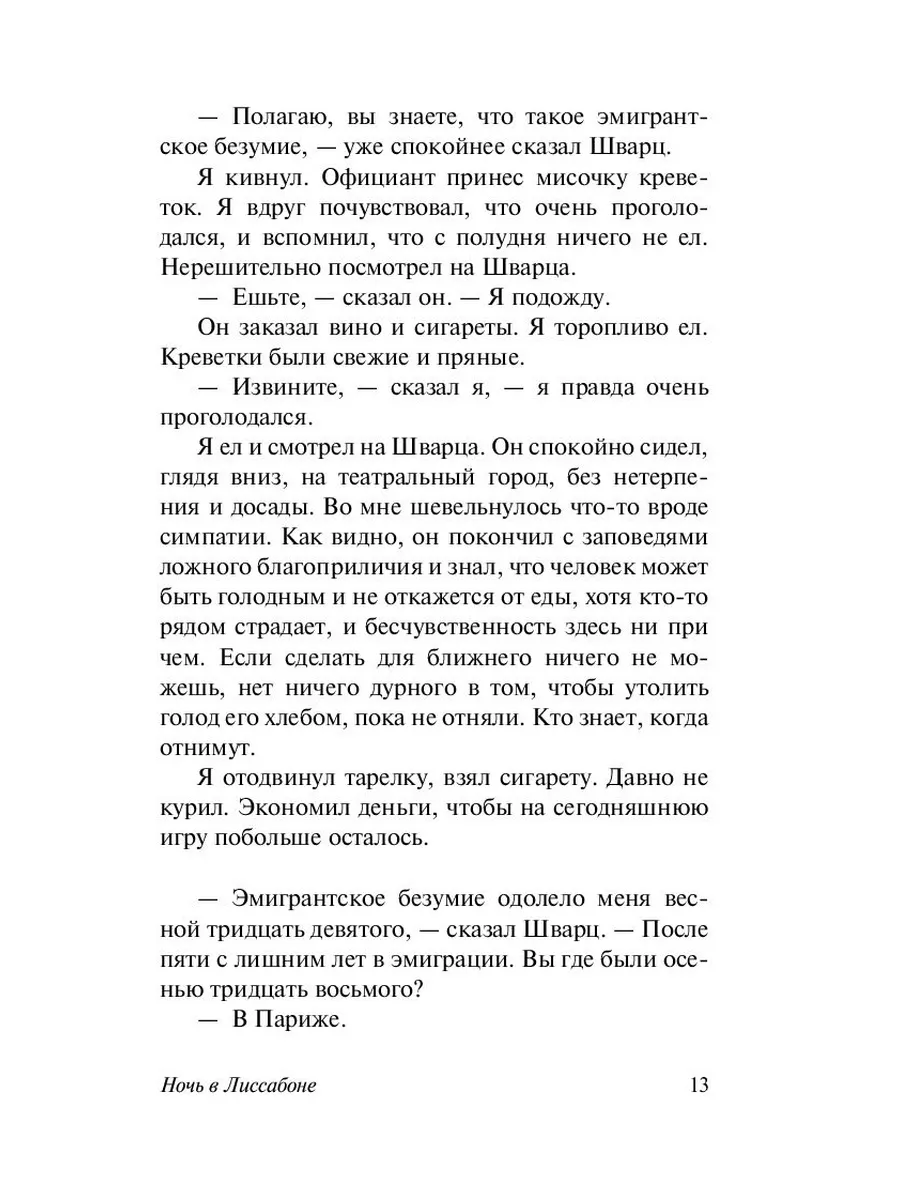 — Полагаю, вы знаете, что такое эмигрантское безумие, — уже спокойнее сказал Шварц.

Я кивнул. Официант принес мисочку креветок. Я вдруг почувствовал, что очень проголодался, и вспомнил, что с полудня ничего не ел. Нерешительно посмотрел на Шварца.

— Ешьте, — сказал он. — Я подожду.

Он заказал вино и сигареты. Я торопливо ел. Креветки были свежие и пряные.

— Извините, — сказал я, — я правда очень проголодался.

Я ел и смотрел на Шварца. Он спокойно сидел, глядя вниз, на театральный город, без нетерпения и досады. Во мне шевельнулось что-то вроде симпатии. Как видно, он покончил с заповедями ложного благоприличия и знал, что человек может быть голодным и не откажется от еды, хотя кто-то рядом страдает, и бесчувственность здесь ни при чем. Если сделать для ближнего ничего не можешь, нет ничего дурного в том, чтобы утолить голод его хлебом, пока не отняли. Кто знает, когда отнимут.

Я отодвинул тарелку, взял сигарету. Давно не курил. Экономил деньги, чтобы на сегодняшнюю игру побольше осталось.

— Эмигрантское безумие одолело меня весной тридцать девятого, — сказал Шварц. — После пяти с лишним лет в эмиграции. Вы где были осенью тридцать восьмого?

— В Париже.

Ночь в Лиссабоне 13